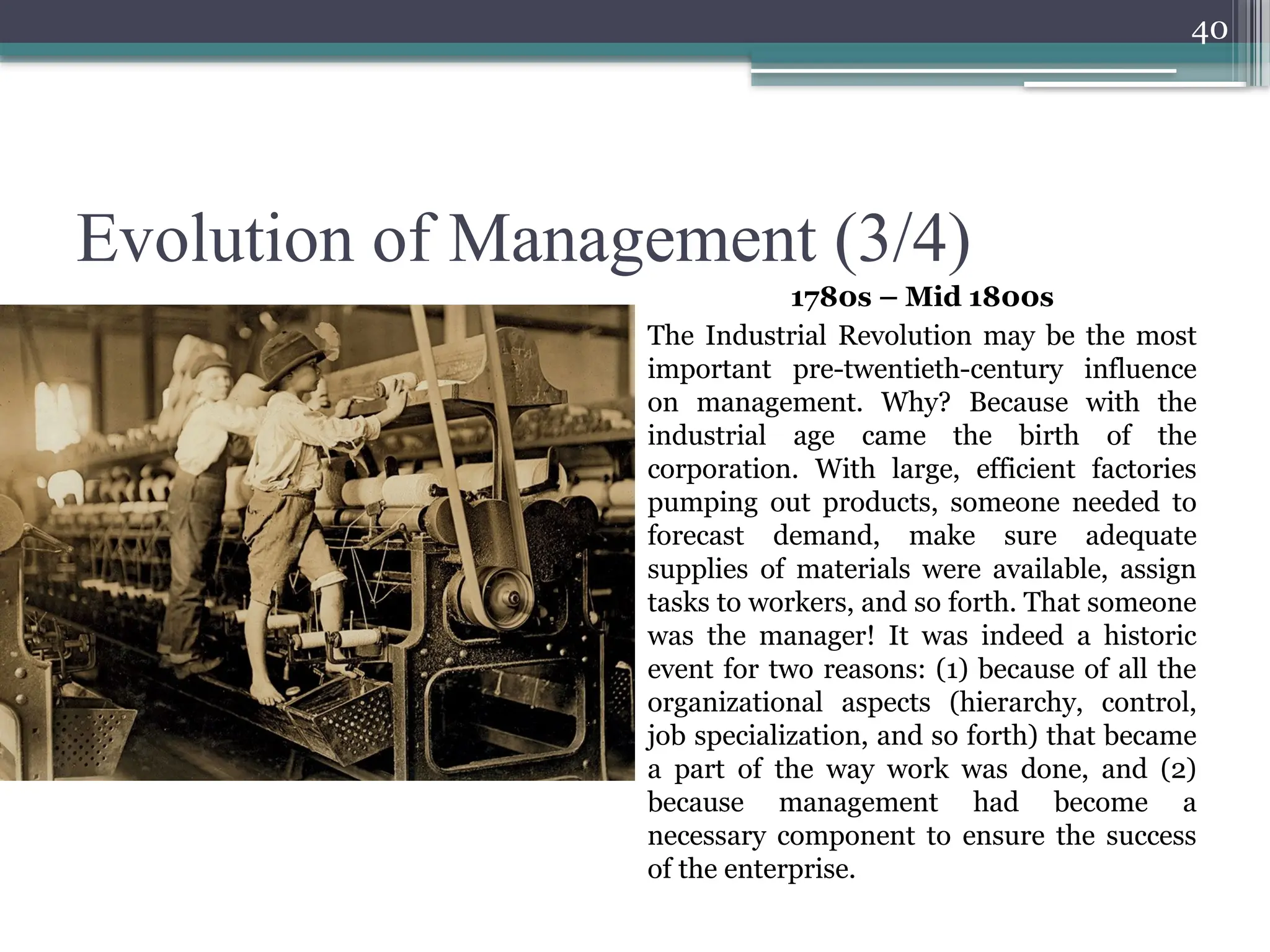 40

Evolution of Management (3/4)

1780s – Mid 1800s

The Industrial Revolution may be the most important pre-twentieth-century influence on management. Why? Because with the industrial age came the birth of the corporation. With large, efficient factories pumping out products, someone needed to forecast demand, make sure adequate supplies of materials were available, assign tasks to workers, and so forth. That someone was the manager! It was indeed a historic event for two reasons: (1) because of all the organizational aspects (hierarchy, control, job specialization, and so forth) that became a part of the way work was done, and (2) because management had become a necessary component to ensure the success of the enterprise.